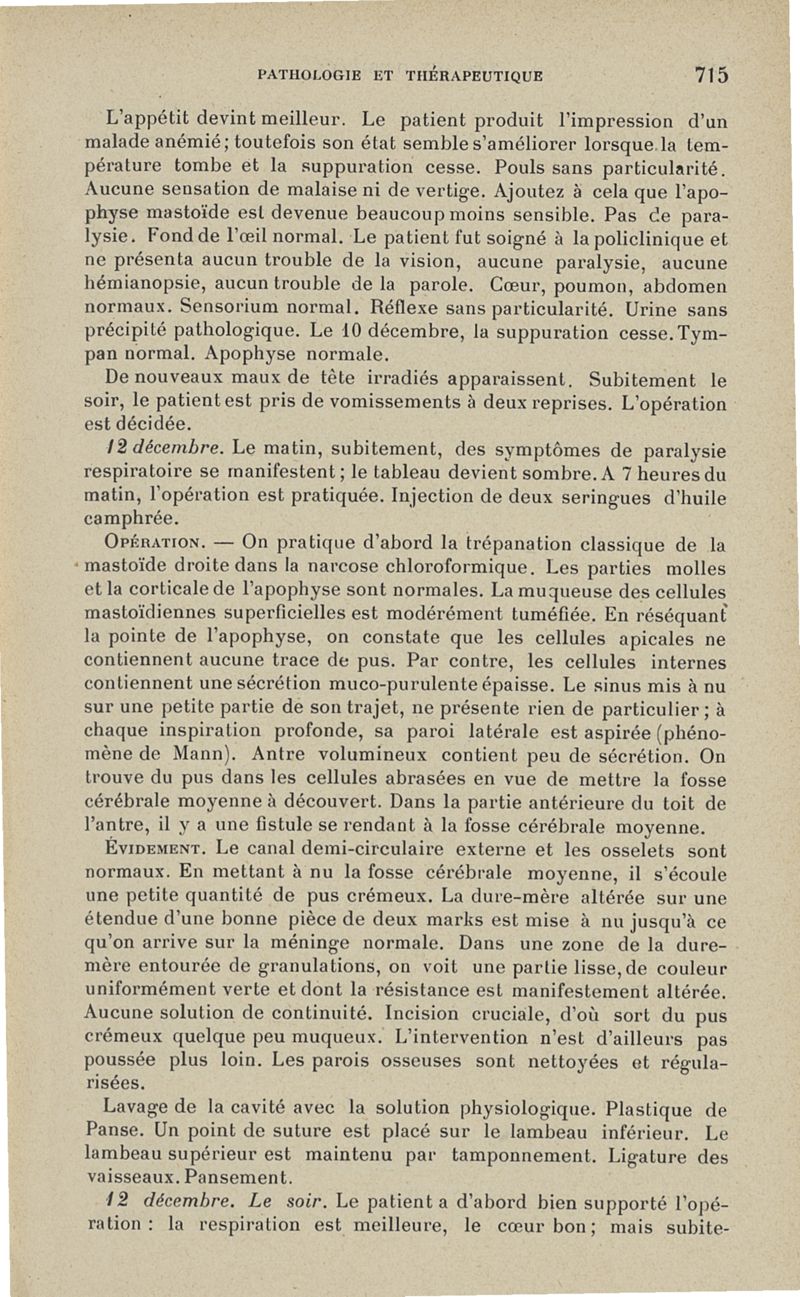 PATHOLOGIE ET THÉRAPEUTIQUE 715

L'appétit devint meilleur. Le patient produit l'impression d'un malade anémié; toutefois son état semble s'améliorer lorsque la température tombe et la suppuration cesse. Pouls sans particularité. Aucune sensation de malaise ni de vertige. Ajoutez à cela que l'apophyse mastoïde est devenue beaucoup moins sensible. Pas de paralysie. Fond de l'œil normal. Le patient fut soigné à la policlinique et ne présenta aucun trouble de la vision, aucune paralysie, aucune hémianopsie, aucun trouble de la parole. Cœur, poumon, abdomen normaux. Sensorium normal. Réflexe sans particularité. Urine sans précipité pathologique. Le 10 décembre, la suppuration cesse. Tympan normal. Apophyse normale.

De nouveaux maux de tête irradiés apparaissent. Subitement le soir, le patient est pris de vomissements à deux reprises. L'opération est décidée.

12 décembre. Le matin, subitement, des symptômes de paralysie respiratoire se manifestent; le tableau devient sombre. A 7 heures du matin, l'opération est pratiquée. Injection de deux seringues d'huile camphrée.

Opération. — On pratique d'abord la trépanation classique de la mastoïde droite dans la narcose chloroformique. Les parties molles et la corticale de l'apophyse sont normales. La muqueuse des cellules mastoïdiennes superficielles est modérément tuméfiée. En réséquant la pointe de l'apophyse, on constate que les cellules apicales ne contiennent aucune trace de pus. Par contre, les cellules internes contiennent une sécrétion muco-purulente épaisse. Le sinus mis à nu sur une petite partie de son trajet, ne présente rien de particulier; à chaque inspiration profonde, sa paroi latérale est aspirée (phénomène de Mann). Antre volumineux contient peu de sécrétion. On trouve du pus dans les cellules abrasées en vue de mettre la fosse cérébrale moyenne à découvert. Dans la partie antérieure du toit de l'antre, il y a une fistule se rendant à la fosse cérébrale moyenne.

Évidement. Le canal demi-circulaire externe et les osselets sont normaux. En mettant à nu la fosse cérébrale moyenne, il s'écoule une petite quantité de pus crémeux. La dure-mère altérée sur une étendue d'une bonne pièce de deux marks est mise à nu jusqu'à ce qu'on arrive sur la méninge normale. Dans une zone de la dure-mère entourée de granulations, on voit une partie lisse, de couleur uniformément verte et dont la résistance est manifestement altérée. Aucune solution de continuité. Incision cruciale, d'où sort du pus crémeux quelque peu muqueux. L'intervention n'est d'ailleurs pas poussée plus loin. Les parois osseuses sont nettoyées et régularisées.

Lavage de la cavité avec la solution physiologique. Plastique de Panse. Un point de suture est placé sur le lambeau inférieur. Le lambeau supérieur est maintenu par tamponnement. Ligature des vaisseaux. Pansement.

12 décembre. Le soir. Le patient a d'abord bien supporté l'opération : la respiration est meilleure, le cœur bon; mais subite-